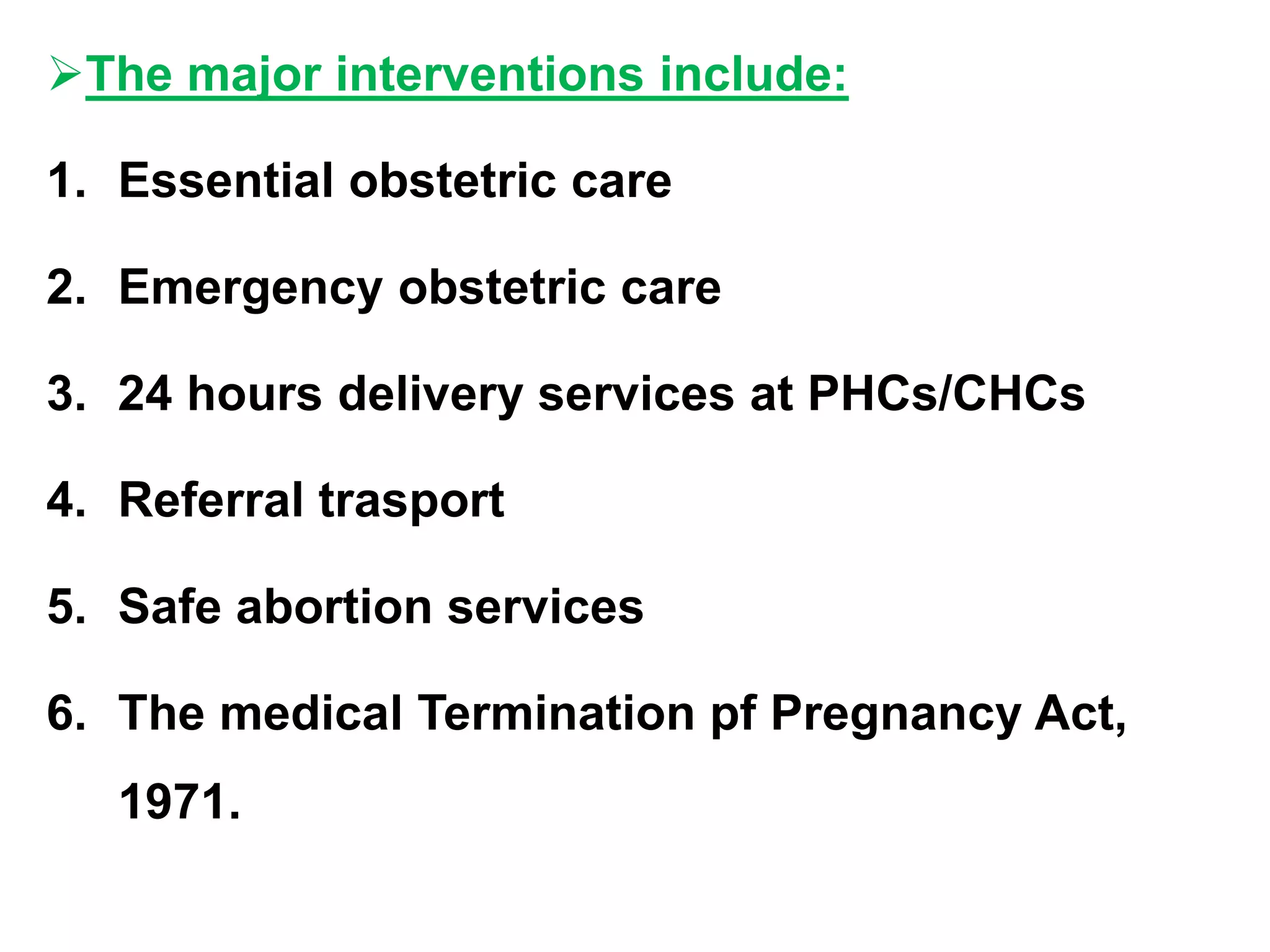 ➢The major interventions include:

1. Essential obstetric care

2. Emergency obstetric care

3. 24 hours delivery services at PHCs/CHCs

4. Referral trasport

5. Safe abortion services

6. The medical Termination pf Pregnancy Act, 1971.